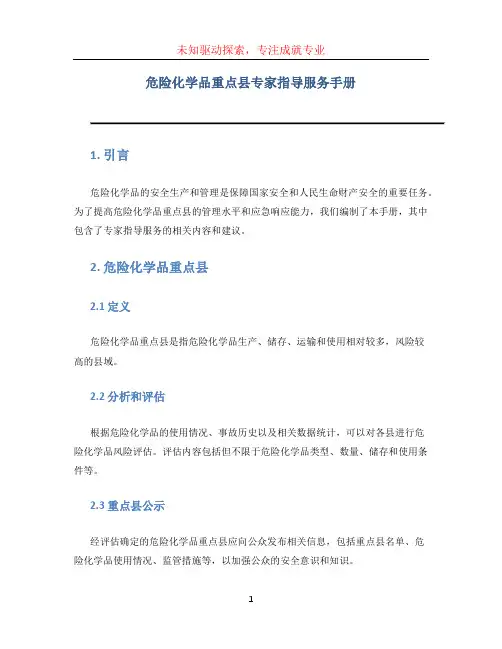 未知驱动探索，专注成就专业

危险化学品重点县专家指导服务手册

1. 引言

危险化学品的安全生产和管理是保障国家安全和人民生命财产安全的重要任务。为了提高危险化学品重点县的管理水平和应急响应能力，我们编制了本手册，其中包含了专家指导服务的相关内容和建议。

2. 危险化学品重点县

2.1 定义

危险化学品重点县是指危险化学品生产、储存、运输和使用相对较多，风险较高的县域。

2.2 分析和评估

根据危险化学品的使用情况、事故历史以及相关数据统计，可以对各县进行危险化学品风险评估。评估内容包括但不限于危险化学品类型、数量、储存和使用条件等。

2.3 重点县公示

经评估确定的危险化学品重点县应向公众发布相关信息，包括重点县名单、危险化学品使用情况、监管措施等，以加强公众的安全意识和知识。

1